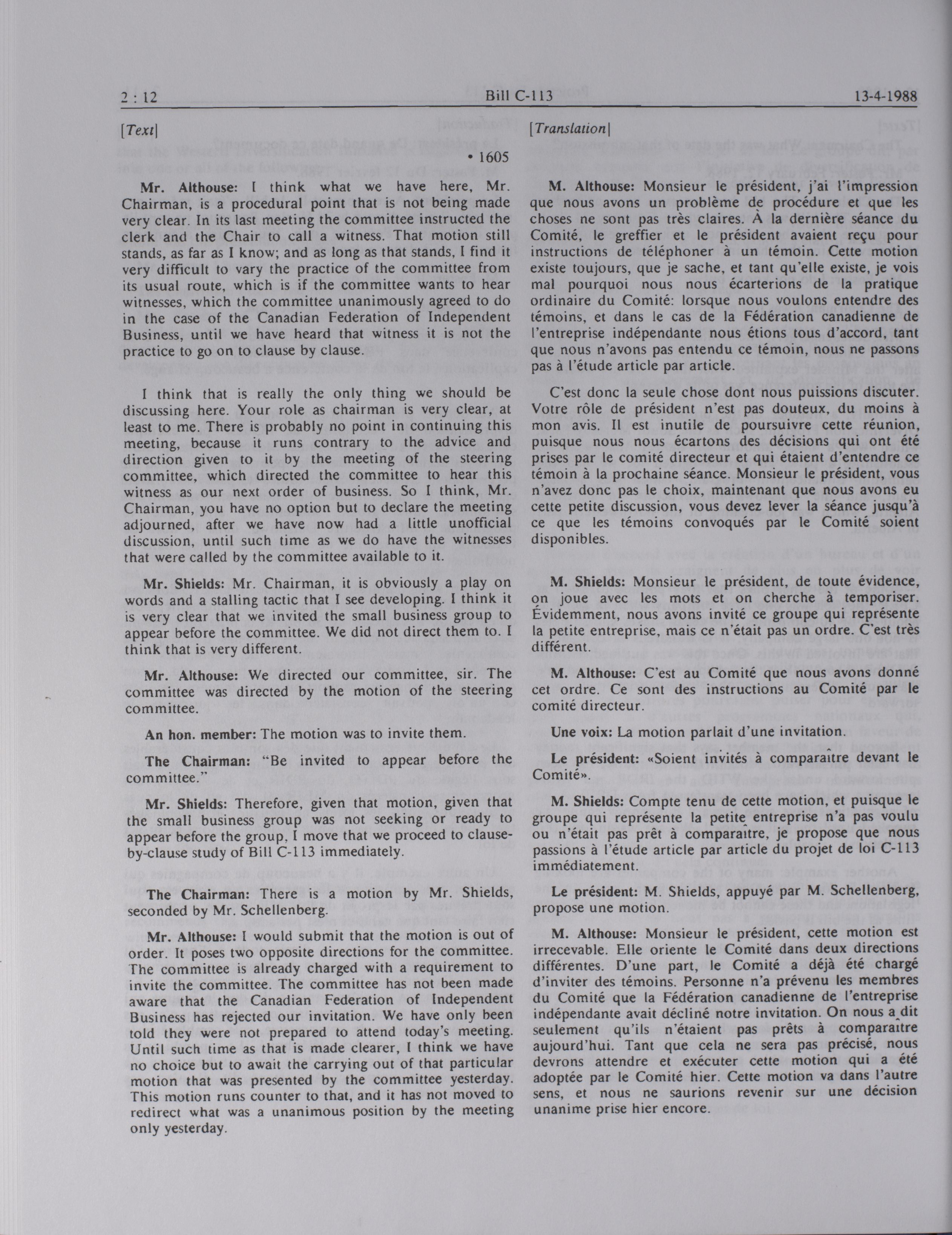 2 : 12 Bill C-113 13-4-1988

[Text]

• 1605

Mr. Althouse: I think what we have here, Mr. Chairman, is a procedural point that is not being made very clear. In its last meeting the committee instructed the clerk and the Chair to call a witness. That motion still stands, as far as I know; and as long as that stands, I find it very difficult to vary the practice of the committee from its usual route, which is if the committee wants to hear witnesses, which the committee unanimously agreed to do in the case of the Canadian Federation of Independent Business, until we have heard that witness it is not the practice to go on to clause by clause.

I think that is really the only thing we should be discussing here. Your role as chairman is very clear, at least to me. There is probably no point in continuing this meeting, because it runs contrary to the advice and direction given to it by the meeting of the steering committee, which directed the committee to hear this witness as our next order of business. So I think, Mr. Chairman, you have no option but to declare the meeting adjourned, after we have now had a little unofficial discussion, until such time as we do have the witnesses that were called by the committee available to it.

Mr. Shields: Mr. Chairman, it is obviously a play on words and a stalling tactic that I see developing. I think it is very clear that we invited the small business group to appear before the committee. We did not direct them to. I think that is very different.

Mr. Althouse: We directed our committee, sir. The committee was directed by the motion of the steering committee.

An hon. member: The motion was to invite them.

The Chairman: "Be invited to appear before the committee."

Mr. Shields: Therefore, given that motion, given that the small business group was not seeking or ready to appear before the group, I move that we proceed to clause-by-clause study of Bill C-113 immediately.

The Chairman: There is a motion by Mr. Shields, seconded by Mr. Schellenberg.

Mr. Althouse: I would submit that the motion is out of order. It poses two opposite directions for the committee. The committee is already charged with a requirement to invite the committee. The committee has not been made aware that the Canadian Federation of Independent Business has rejected our invitation. We have only been told they were not prepared to attend today's meeting. Until such time as that is made clearer, I think we have no choice but to await the carrying out of that particular motion that was presented by the committee yesterday. This motion runs counter to that, and it has not moved to redirect what was a unanimous position by the meeting only yesterday.

[Translation]

M. Althouse: Monsieur le président, j'ai l'impression que nous avons un problème de procédure et que les choses ne sont pas très claires. À la dernière séance du Comité, le greffier et le président avaient reçu pour instructions de téléphoner à un témoin. Cette motion existe toujours, que je sache, et tant qu'elle existe, je vois mal pourquoi nous nous écarterions de la pratique ordinaire du Comité: lorsque nous voulons entendre des témoins, et dans le cas de la Fédération canadienne de l'entreprise indépendante nous étions tous d'accord, tant que nous n'avons pas entendu ce témoin, nous ne passons pas à l'étude article par article.

C'est donc la seule chose dont nous puissions discuter. Votre rôle de président n'est pas douteux, du moins à mon avis. Il est inutile de poursuivre cette réunion, puisque nous nous écartons des décisions qui ont été prises par le comité directeur et qui étaient d'entendre ce témoin à la prochaine séance. Monsieur le président, vous n'avez donc pas le choix, maintenant que nous avons eu cette petite discussion, vous devez lever la séance jusqu'à ce que les témoins convoqués par le Comité soient disponibles.

M. Shields: Monsieur le président, de toute évidence, on joue avec les mots et on cherche à temporiser. Évidemment, nous avons invité ce groupe qui représente la petite entreprise, mais ce n'était pas un ordre. C'est très différent.

M. Althouse: C'est au Comité que nous avons donné cet ordre. Ce sont des instructions au Comité par le comité directeur.

Une voix: La motion parlait d'une invitation.

Le président: «Soient invités à comparaître devant le Comité».

M. Shields: Compte tenu de cette motion, et puisque le groupe qui représente la petite entreprise n'a pas voulu ou n'était pas prêt à comparaître, je propose que nous passions à l'étude article par article du projet de loi C-113 immédiatement.

Le président: M. Shields, appuyé par M. Schellenberg, propose une motion.

M. Althouse: Monsieur le président, cette motion est irrecevable. Elle oriente le Comité dans deux directions différentes. D'une part, le Comité a déjà été chargé d'inviter des témoins. Personne n'a prévenu les membres du Comité que la Fédération canadienne de l'entreprise indépendante avait décliné notre invitation. On nous a dit seulement qu'ils n'étaient pas prêts à comparaître aujourd'hui. Tant que cela ne sera pas précisé, nous devrons attendre et exécuter cette motion qui a été adoptée par le Comité hier. Cette motion va dans l'autre sens, et nous ne saurions revenir sur une décision unanime prise hier encore.